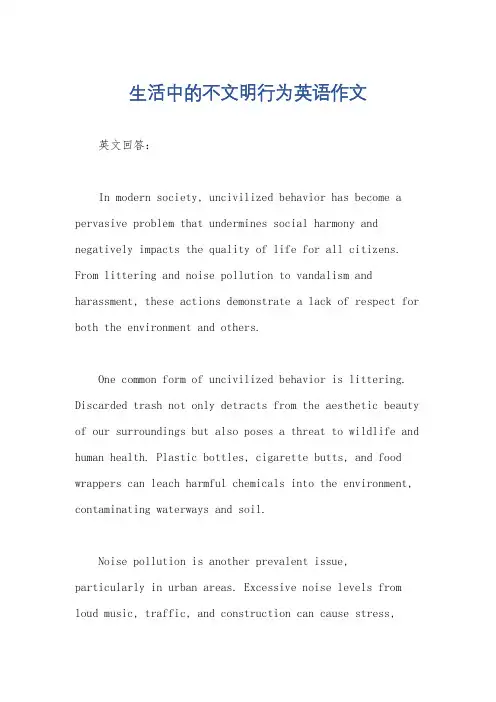 生活中的不文明行为英语作文

英文回答:

In modern society, uncivilized behavior has become a pervasive problem that undermines social harmony and negatively impacts the quality of life for all citizens. From littering and noise pollution to vandalism and harassment, these actions demonstrate a lack of respect for both the environment and others.

One common form of uncivilized behavior is littering. Discarded trash not only detracts from the aesthetic beauty of our surroundings but also poses a threat to wildlife and human health. Plastic bottles, cigarette butts, and food wrappers can leach harmful chemicals into the environment, contaminating waterways and soil.

Noise pollution is another prevalent issue, particularly in urban areas. Excessive noise levels from loud music, traffic, and construction can cause stress,